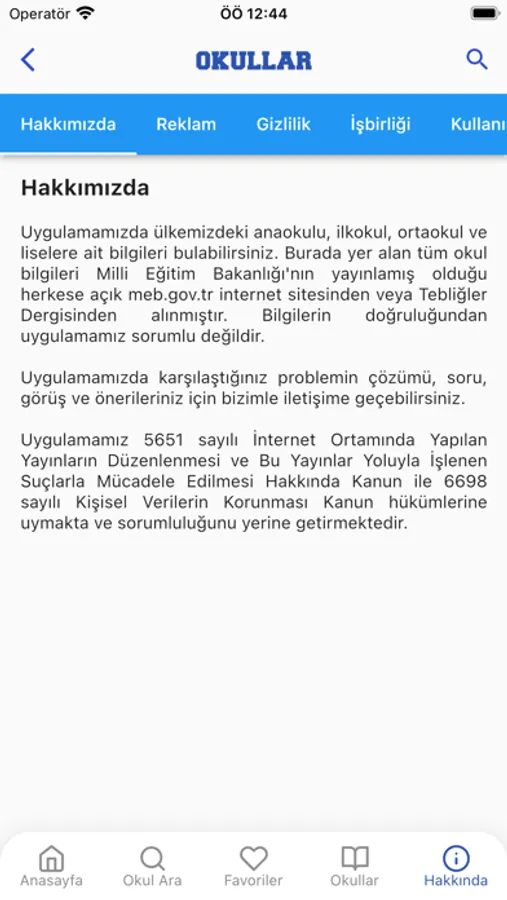 Operatör ÖÖ 12:44

OKULLAR

Hakkımızda Reklam Gizlilik İşbirliği Kullanı

Hakkımızda

Uygulamamızda ülkemizdeki anaokulu, ilkokul, ortaokul ve liselere ait bilgileri bulabilirsiniz. Burada yer alan tüm okul bilgileri Milli Eğitim Bakanlığı'nın yayınlamış olduğu herkese açık meb.gov.tr internet sitesinden veya Tebliğler Dergisinden alınmıştır. Bilgilerin doğruluğundan uygulamamız sorumlu değildir.

Uygulamamızda karşılaştığınız problemin çözümü, soru, görüş ve önerileriniz için bizimle iletişime geçebilirsiniz.

Uygulamamız 5651 sayılı İnternet Ortamında Yapılan Yayınların Düzenlenmesi ve Bu Yayınlar Yoluyla İşlenen Suçlarla Mücadele Edilmesi Hakkında Kanun ile 6698 sayılı Kişisel Verilerin Korunması Kanun hükümlerine uymakta ve sorumluluğunu yerine getirmektedir.

Anasayfa Okul Ara Favoriler Okullar Hakkında